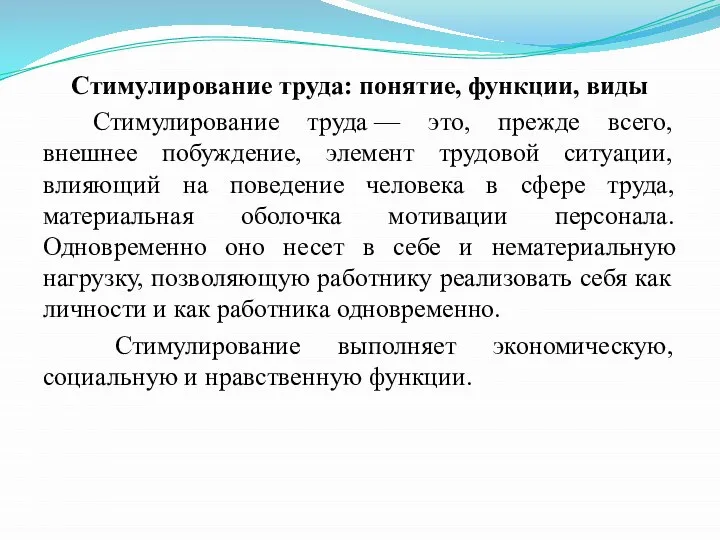 Стимулирование труда: понятие, функции, виды

Стимулирование труда — это, прежде всего, внешнее побуждение, элемент трудовой ситуации, влияющий на поведение человека в сфере труда, материальная оболочка мотивации персонала. Одновременно оно несет в себе и нематериальную нагрузку, позволяющую работнику реализовать себя как личности и как работника одновременно.

Стимулирование выполняет экономическую, социальную и нравственную функции.